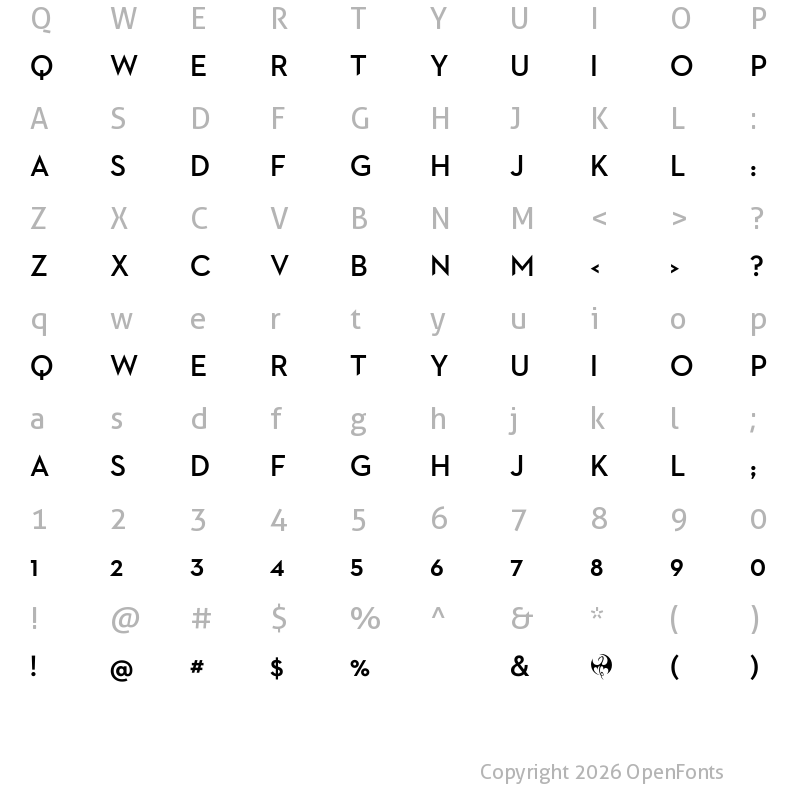 Q W E R T Y U I O P
Q W E R T Y U I O P

A S D F G H J K L :
A S D F G H J K L :

Z X C V B N M < > ?
Z X C V B N M < > ?

q w e r t y u i o p
Q W E R T Y U I O P

a s d f g h j k l ;
A S D F G H J K L ;

1 2 3 4 5 6 7 8 9 0
1 2 3 4 5 6 7 8 9 0

! @ # $ % ^ & * ( )
! @ # $ % & ( )

Copyright 2026 OpenFonts